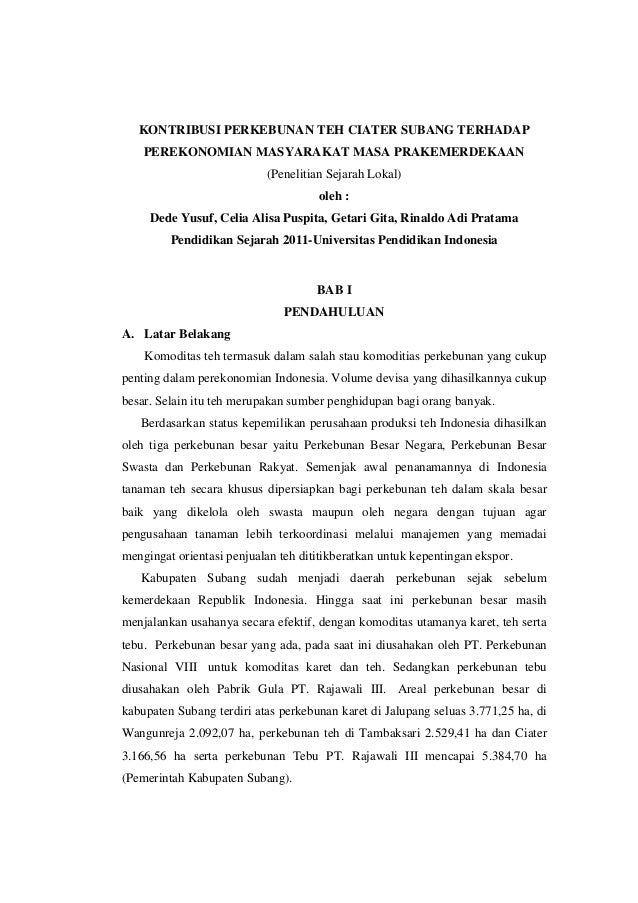 KONTRIBUSI PERKEBUNAN TEH CIATER SUBANG TERHADAP PEREKONOMIAN MASYARAKAT MASA PRAKEMERDEKAAN

(Penelitian Sejarah Lokal)

oleh :

Dede Yusuf, Celia Alisa Puspita, Getari Gita, Rinaldo Adi Pratama

Pendidikan Sejarah 2011-Universitas Pendidikan Indonesia

BAB I

PENDAHULUAN

A. Latar Belakang

Komoditas teh termasuk dalam salah stau komoditias perkebunan yang cukup penting dalam perekonomian Indonesia. Volume devisa yang dihasilkannya cukup besar. Selain itu teh merupakan sumber penghidupan bagi orang banyak.

Berdasarkan status kepemilikan perusahaan produksi teh Indonesia dihasilkan oleh tiga perkebunan besar yaitu Perkebunan Besar Negara, Perkebunan Besar Swasta dan Perkebunan Rakyat. Semenjak awal penanamannya di Indonesia tanaman teh secara khusus dipersiapkan bagi perkebunan teh dalam skala besar baik yang dikelola oleh swasta maupun oleh negara dengan tujuan agar pengusahaan tanaman lebih terkoordinasi melalui manajemen yang memadai mengingat orientasi penjualan teh dititikberatkan untuk kepentingan ekspor.

Kabupaten Subang sudah menjadi daerah perkebunan sejak sebelum kemerdekaan Republik Indonesia. Hingga saat ini perkebunan besar masih menjalankan usahanya secara efektif, dengan komoditas utamanya karet, teh serta tebu. Perkebunan besar yang ada, pada saat ini diusahakan oleh PT. Perkebunan Nasional VIII untuk komoditas karet dan teh. Sedangkan perkebunan tebu diusahakan oleh Pabrik Gula PT. Rajawali III. Areal perkebunan besar di kabupaten Subang terdiri atas perkebunan karet di Jalupang seluas 3.771,25 ha, di Wangunreja 2.092,07 ha, perkebunan teh di Tambaksari 2.529,41 ha dan Ciater 3.166,56 ha serta perkebunan Tebu PT. Rajawali III mencapai 5.384,70 ha (Pemerintah Kabupaten Subang).